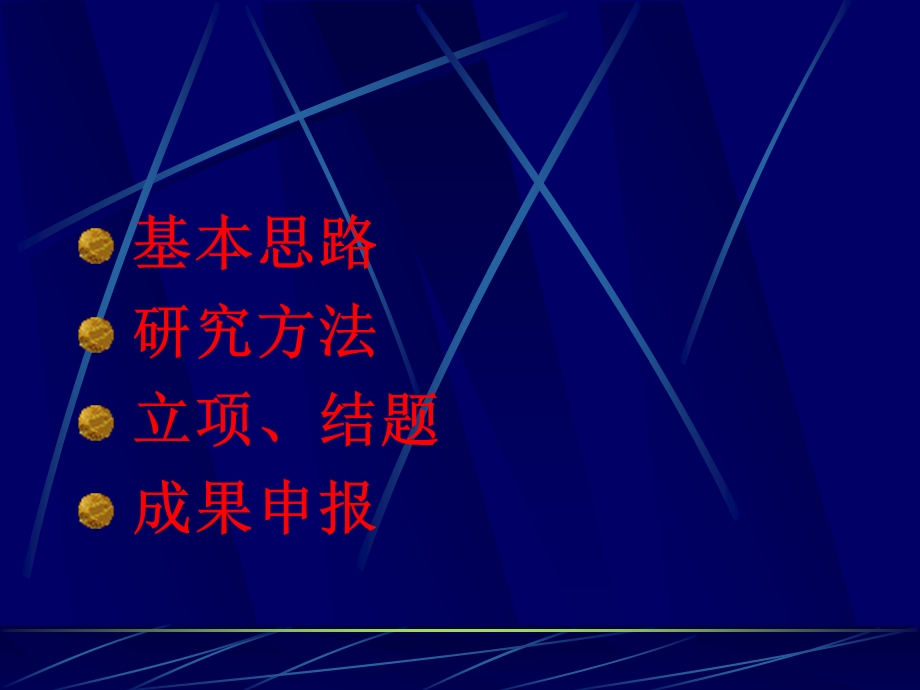 基本思路
研究方法
立项、结题
成果申报